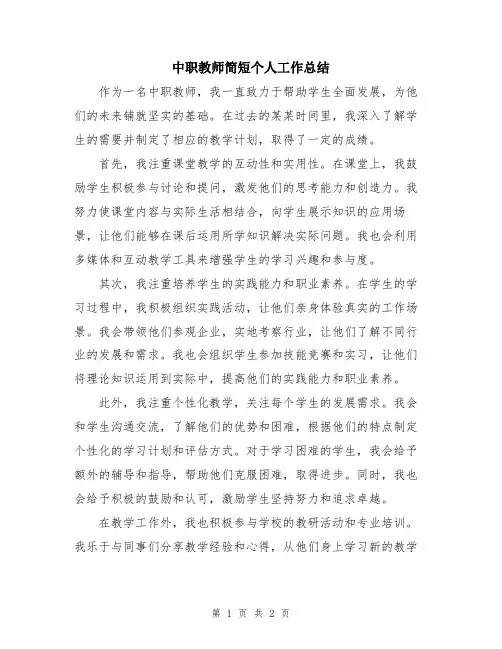 中职教师简短个人工作总结

作为一名中职教师，我一直致力于帮助学生全面发展，为他们的未来铺就坚实的基础。在过去的某某时间里，我深入了解学生的需要并制定了相应的教学计划，取得了一定的成绩。

首先，我注重课堂教学的互动性和实用性。在课堂上，我鼓励学生积极参与讨论和提问，激发他们的思考能力和创造力。我努力使课堂内容与实际生活相结合，向学生展示知识的应用场景，让他们能够在课后运用所学知识解决实际问题。我也会利用多媒体和互动教学工具来增强学生的学习兴趣和参与度。

其次，我注重培养学生的实践能力和职业素养。在学生的学习过程中，我积极组织实践活动，让他们亲身体验真实的工作场景。我会带领他们参观企业，实地考察行业，让他们了解不同行业的发展和需求。我也会组织学生参加技能竞赛和实习，让他们将理论知识运用到实际中，提高他们的实践能力和职业素养。

此外，我注重个性化教学，关注每个学生的发展需求。我会和学生沟通交流，了解他们的优势和困难，根据他们的特点制定个性化的学习计划和评估方式。对于学习困难的学生，我会给予额外的辅导和指导，帮助他们克服困难，取得进步。同时，我也会给予积极的鼓励和认可，激励学生坚持努力和追求卓越。

在教学工作外，我也积极参与学校的教研活动和专业培训。我乐于与同事们分享教学经验和心得，从他们身上学习新的教学

第 1 页 共 2 页